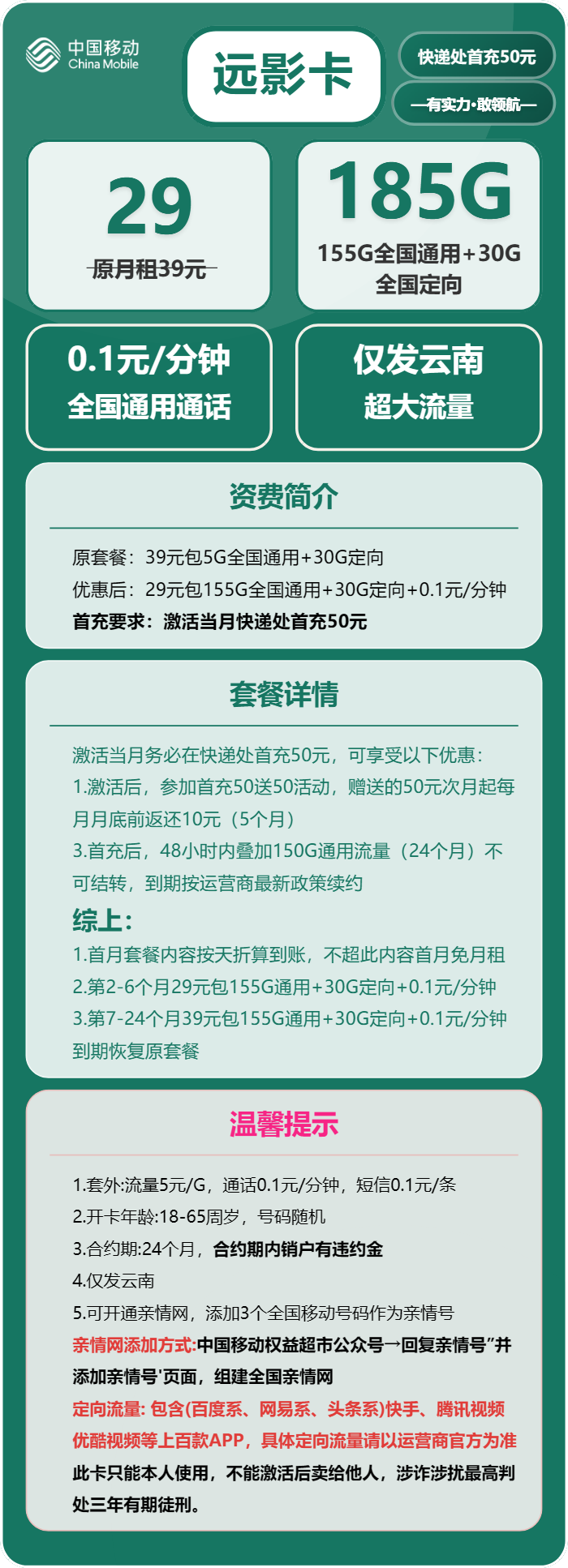 中国移动
China Mobile

远影卡

快递处首充50元

—有实力·敢领航—

29
原月租39元

185G
155G全国通用+30G全国定向

0.1元/分钟
全国通用通话

仅发云南
超大流量

资费简介

原套餐：39元包5G全国通用+30G定向
优惠后：29元包155G全国通用+30G定向+0.1元/分钟
首充要求：激活当月快递处首充50元

套餐详情

激活当月务必在快递处首充50元，可享受以下优惠：
1.激活后，参加首充50送50活动，赠送的50元次月起每月月底前返还10元（5个月）
3.首充后，48小时内叠加150G通用流量（24个月）不可结转，到期按运营商最新政策续约
综上：
1.首月套餐内容按天折算到账，不超此内容首月免月租
2.第2-6个月29元包155G通用+30G定向+0.1元/分钟
3.第7-24个月39元包155G通用+30G定向+0.1元/分钟
到期恢复原套餐

温馨提示

1.套外:流量5元/G，通话0.1元/分钟，短信0.1元/条
2.开卡年龄:18-65周岁，号码随机
3.合约期:24个月，合约期内销户有违约金
4.仅发云南
5.可开通亲情网，添加3个全国移动号码作为亲情号
亲情网添加方式:中国移动权益超市公众号→回复亲情号”并添加亲情号'页面，组建全国亲情网
定向流量: 包含(百度系、网易系、头条系)快手、腾讯视频优酷视频等上百款APP，具体定向流量请以运营商官方为准
此卡只能本人使用，不能激活后卖给他人，涉诈涉扰最高判处三年有期徒刑。